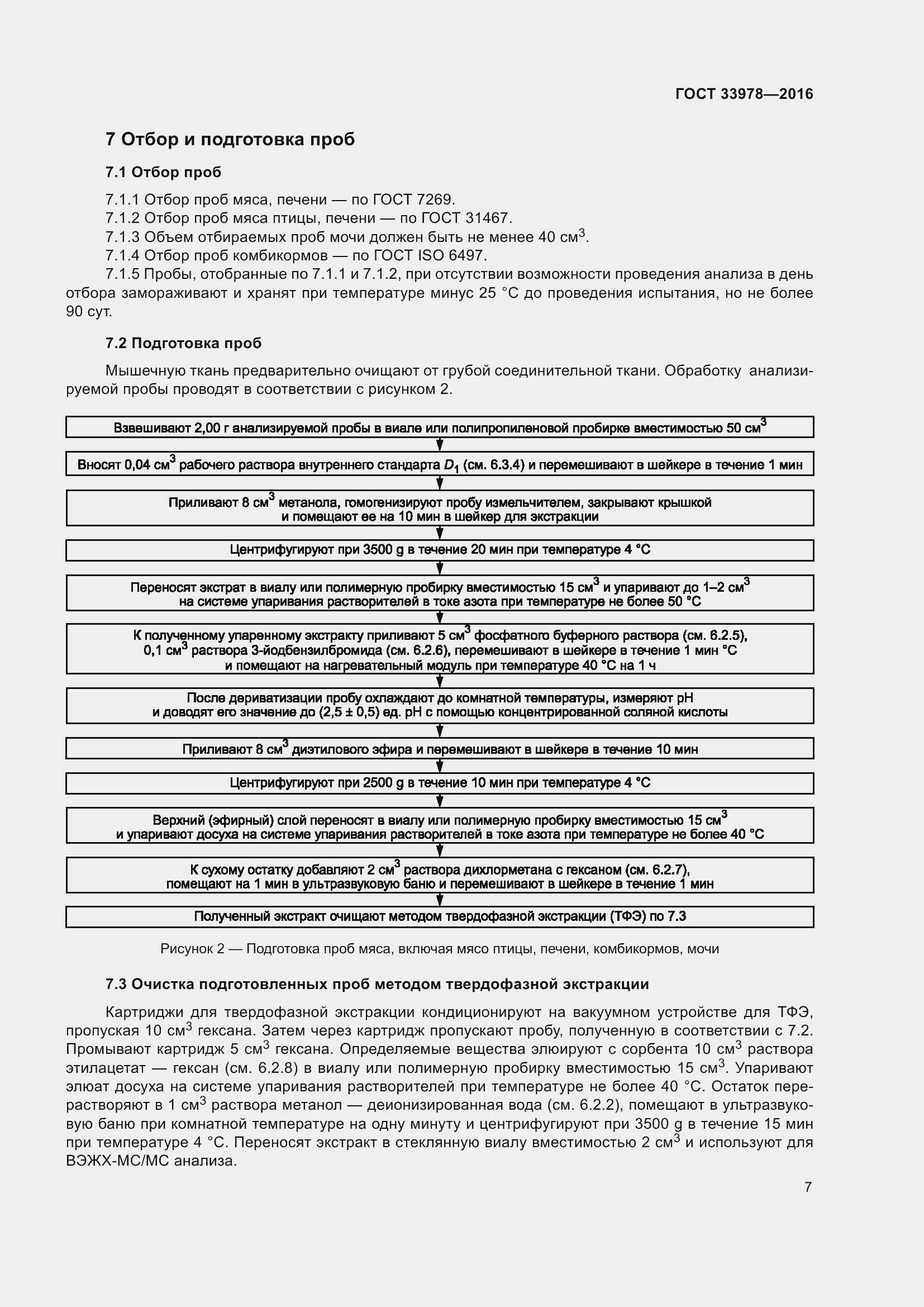 ГОСТ 33978—2016

7 Отбор и подготовка проб

7.1 Отбор проб

7.1.1 Отбор проб мяса, печени — по ГОСТ 7269.
7.1.2 Отбор проб мяса птицы, печени — по ГОСТ 31467.
7.1.3 Объем отбираемых проб мочи должен быть не менее 40 см$^3$.
7.1.4 Отбор проб комбикормов — по ГОСТ ISO 6497.
7.1.5 Пробы, отобранные по 7.1.1 и 7.1.2, при отсутствии возможности проведения анализа в день отбора замораживают и хранят при температуре минус 25 °С до проведения испытания, но не более 90 сут.

7.2 Подготовка проб

Мышечную ткань предварительно очищают от грубой соединительной ткани. Обработку анализируемой пробы проводят в соответствии с рисунком 2.

Взвешивают 2,00 г анализируемой пробы в виале или полипропиленовой пробирке вместимостью 50 см$^3$

Вносят 0,04 см$^3$ рабочего раствора внутреннего стандарта $D_1$ (см. 6.3.4) и перемешивают в шейкере в течение 1 мин

Приливают 8 см$^3$ метанола, гомогенизируют пробу измельчителем, закрывают крышкой и помещают ее на 10 мин в шейкер для экстракции

Центрифугируют при 3500 g в течение 20 мин при температуре 4 °С

Переносят экстрат в виалу или полимерную пробирку вместимостью 15 см$^3$ и упаривают до 1–2 см$^3$ на системе упаривания растворителей в токе азота при температуре не более 50 °С

К полученному упаренному экстракту приливают 5 см$^3$ фосфатного буферного раствора (см. 6.2.5), 0,1 см$^3$ раствора 3-йодбензилбромида (см. 6.2.6), перемешивают в шейкере в течение 1 мин °С и помещают на нагревательный модуль при температуре 40 °С на 1 ч

После дериватизации пробу охлаждают до комнатной температуры, измеряют pH и доводят его значение до (2,5 ± 0,5) ед. pH с помощью концентрированной соляной кислоты

Приливают 8 см$^3$ диэтилового эфира и перемешивают в шейкере в течение 10 мин

Центрифугируют при 2500 g в течение 10 мин при температуре 4 °С

Верхний (эфирный) слой переносят в виалу или полимерную пробирку вместимостью 15 см$^3$ и упаривают досуха на системе упаривания растворителей в токе азота при температуре не более 40 °С

К сухому остатку добавляют 2 см$^3$ раствора дихлорметана с гексаном (см. 6.2.7), помещают на 1 мин в ультразвуковую баню и перемешивают в шейкере в течение 1 мин

Полученный экстракт очищают методом твердофазной экстракции (ТФЭ) по 7.3

Рисунок 2 — Подготовка проб мяса, включая мясо птицы, печени, комбикормов, мочи

7.3 Очистка подготовленных проб методом твердофазной экстракции

Картриджи для твердофазной экстракции кондиционируют на вакуумном устройстве для ТФЭ, пропуская 10 см$^3$ гексана. Затем через картридж пропускают пробу, полученную в соответствии с 7.2. Промывают картридж 5 см$^3$ гексана. Определяемые вещества элюируют с сорбента 10 см$^3$ раствора этилацетат — гексан (см. 6.2.8) в виалу или полимерную пробирку вместимостью 15 см$^3$. Упаривают элюат досуха на системе упаривания растворителей при температуре не более 40 °С. Остаток перерастворяют в 1 см$^3$ раствора метанол — деионизированная вода (см. 6.2.2), помещают в ультразвуковую баню при комнатной температуре на одну минуту и центрифугируют при 3500 g в течение 15 мин при температуре 4 °С. Переносят экстракт в стеклянную виалу вместимостью 2 см$^3$ и используют для ВЭЖХ-МС/МС анализа.

7